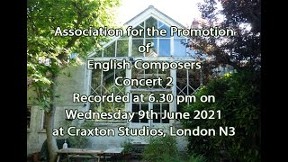 Association for the Promotion
of
English Composers
Concert 2
Recorded at 6.30 pm on
Wednesday 9th June 2021
at Craxton Studios, London N3